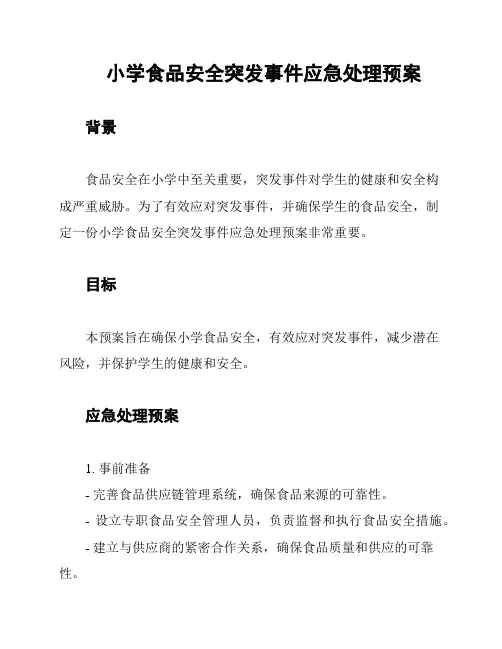 小学食品安全突发事件应急处理预案

背景

食品安全在小学中至关重要，突发事件对学生的健康和安全构成严重威胁。为了有效应对突发事件，并确保学生的食品安全，制定一份小学食品安全突发事件应急处理预案非常重要。

目标

本预案旨在确保小学食品安全，有效应对突发事件，减少潜在风险，并保护学生的健康和安全。

应急处理预案

1. 事前准备
- 完善食品供应链管理系统，确保食品来源的可靠性。
- 设立专职食品安全管理人员，负责监督和执行食品安全措施。
- 建立与供应商的紧密合作关系，确保食品质量和供应的可靠性。